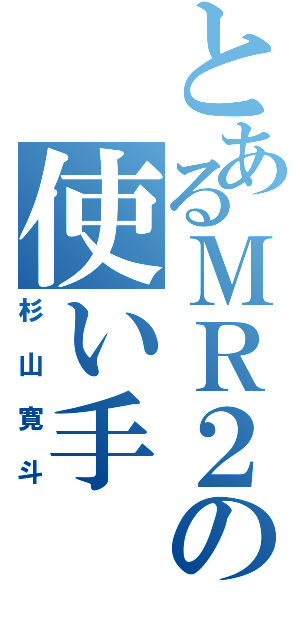 とあるＭＲ２の使い手

杉山寛斗